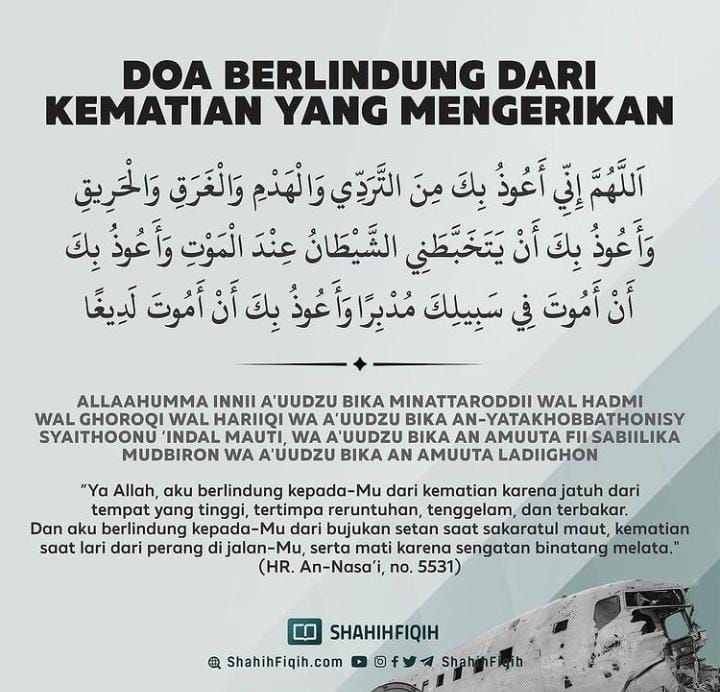 DOA BERLINDUNG DARI KEMATIAN YANG MENGERIKAN

اَللَّهُمَّ إِنِّي أَعُوذُ بِكَ مِنَ التَّرَدِّي وَالْهَدْمِ وَالْغَرَقِ وَالْحَرِيقِ وَأَعُوذُ بِكَ أَنْ يَتَخَبَّطَنِي الشَّيْطَانُ عِنْدَ الْمَوْتِ وَأَعُوذُ بِكَ أَنْ أَمُوتَ فِي سَبِيلِكَ مُدْبِرًا وَأَعُوذُ بِكَ أَنْ أَمُوتَ لَدِيغًا

ALLAAHUMMA INNII A'UUDZU BIKA MINATTARODDII WAL HADMI WAL GHOROQI WAL HARIIQI WA A'UUDZU BIKA AN-YATAKHOBBATHONISY SYAITHOONU 'INDAL MAUTI, WA A'UUDZU BIKA AN AMUUTA FII SABIILIKA MUDBIRON WA A'UUDZU BIKA AN AMUUTA LADIIGHON

"Ya Allah, aku berlindung kepada-Mu dari kematian karena jatuh dari tempat yang tinggi, tertimpa reruntuhan, tenggelam, dan terbakar. Dan aku berlindung kepada-Mu dari bujukan setan saat sakaratul maut, kematian saat lari dari perang di jalan-Mu, serta mati karena sengatan binatang melata."
(HR. An-Nasa'i, no. 5531)

SHAHIHFIQIH

ShahihFiqih.com ShahihFiqih